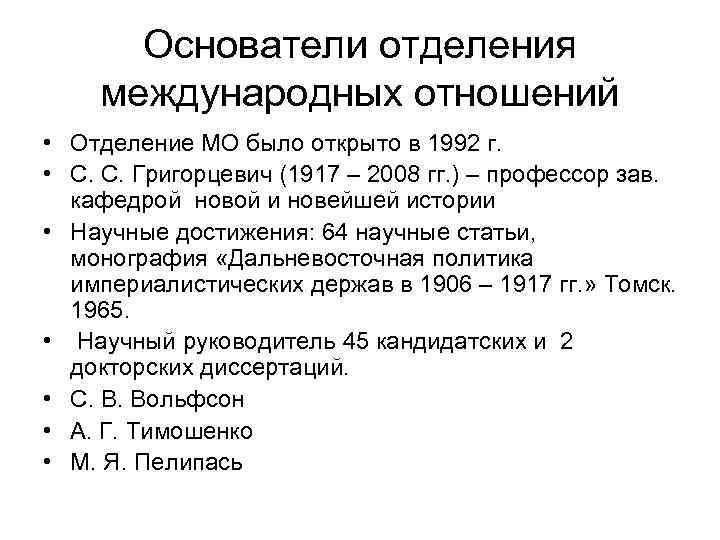 Основатели отделения международных отношений

• Отделение МО было открыто в 1992 г.
• С. С. Григорцевич (1917 – 2008 гг.) – профессор зав. кафедрой новой и новейшей истории
• Научные достижения: 64 научные статьи, монография «Дальневосточная политика империалистических держав в 1906 – 1917 гг.» Томск. 1965.
• Научный руководитель 45 кандидатских и 2 докторских диссертаций.
• С. В. Вольфсон
• А. Г. Тимошенко
• М. Я. Пелипась